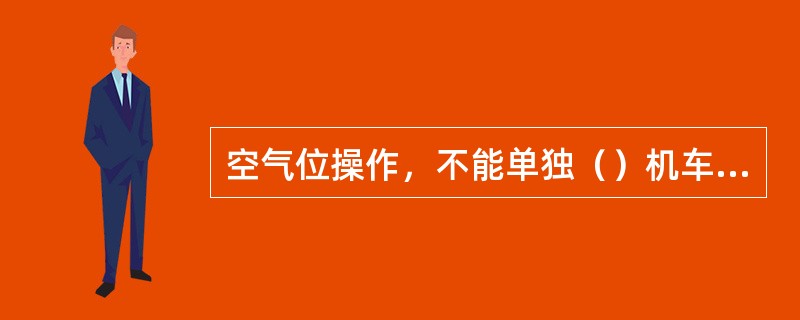 空气位操作，不能单独（）机车...